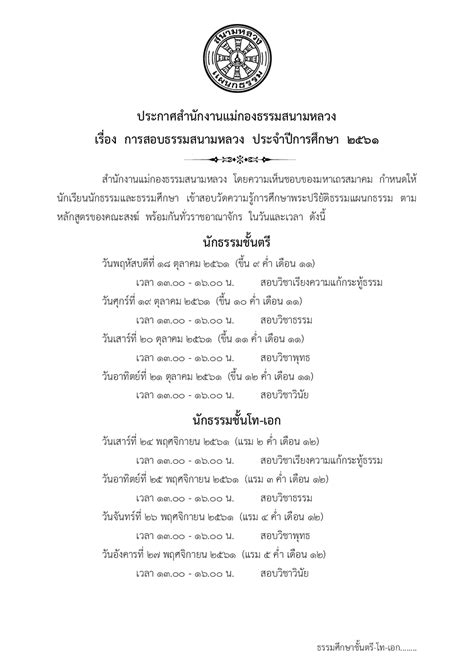 สนามหลวง
แผนกธรรม

ประกาศสำนักงานแม่กองธรรมสนามหลวง
เรื่อง การสอบธรรมสนามหลวง ประจำปีการศึกษา ๒๕๖๑

สำนักงานแม่กองธรรมสนามหลวง โดยความเห็นชอบของมหาเถรสมาคม กำหนดให้นักเรียนนักธรรมและธรรมศึกษา เข้าสอบวัดความรู้การศึกษาพระปริยัติธรรมแผนกธรรม ตามหลักสูตรของคณะสงฆ์ พร้อมกันทั่วราชอาณาจักร ในวันและเวลา ดังนี้

นักธรรมชั้นตรี

วันพฤหัสบดีที่ ๑๘ ตุลาคม ๒๕๖๑ (ขึ้น ๙ ค่ำ เดือน ๑๑)
เวลา ๑๓.๐๐ - ๑๖.๐๐ น. สอบวิชาเรียงความแก้กระทู้ธรรม
วันศุกร์ที่ ๑๙ ตุลาคม ๒๕๖๑ (ขึ้น ๑๐ ค่ำ เดือน ๑๑)
เวลา ๑๓.๐๐ - ๑๖.๐๐ น. สอบวิชาธรรม
วันเสาร์ที่ ๒๐ ตุลาคม ๒๕๖๑ (ขึ้น ๑๑ ค่ำ เดือน ๑๑)
เวลา ๑๓.๐๐ - ๑๖.๐๐ น. สอบวิชาพุทธ
วันอาทิตย์ที่ ๒๑ ตุลาคม ๒๕๖๑ (ขึ้น ๑๒ ค่ำ เดือน ๑๑)
เวลา ๑๓.๐๐ - ๑๖.๐๐ น. สอบวิชาวินัย

นักธรรมชั้นโท-เอก

วันเสาร์ที่ ๒๔ พฤศจิกายน ๒๕๖๑ (แรม ๒ ค่ำ เดือน ๑๒)
เวลา ๑๓.๐๐ - ๑๖.๐๐ น. สอบวิชาเรียงความแก้กระทู้ธรรม
วันอาทิตย์ที่ ๒๕ พฤศจิกายน ๒๕๖๑ (แรม ๓ ค่ำ เดือน ๑๒)
เวลา ๑๓.๐๐ - ๑๖.๐๐ น. สอบวิชาธรรม
วันจันทร์ที่ ๒๖ พฤศจิกายน ๒๕๖๑ (แรม ๔ ค่ำ เดือน ๑๒)
เวลา ๑๓.๐๐ - ๑๖.๐๐ น. สอบวิชาพุทธ
วันอังคารที่ ๒๗ พฤศจิกายน ๒๕๖๑ (แรม ๕ ค่ำ เดือน ๑๒)
เวลา ๑๓.๐๐ - ๑๖.๐๐ น. สอบวิชาวินัย

ธรรมศึกษาชั้นตรี-โท-เอก........